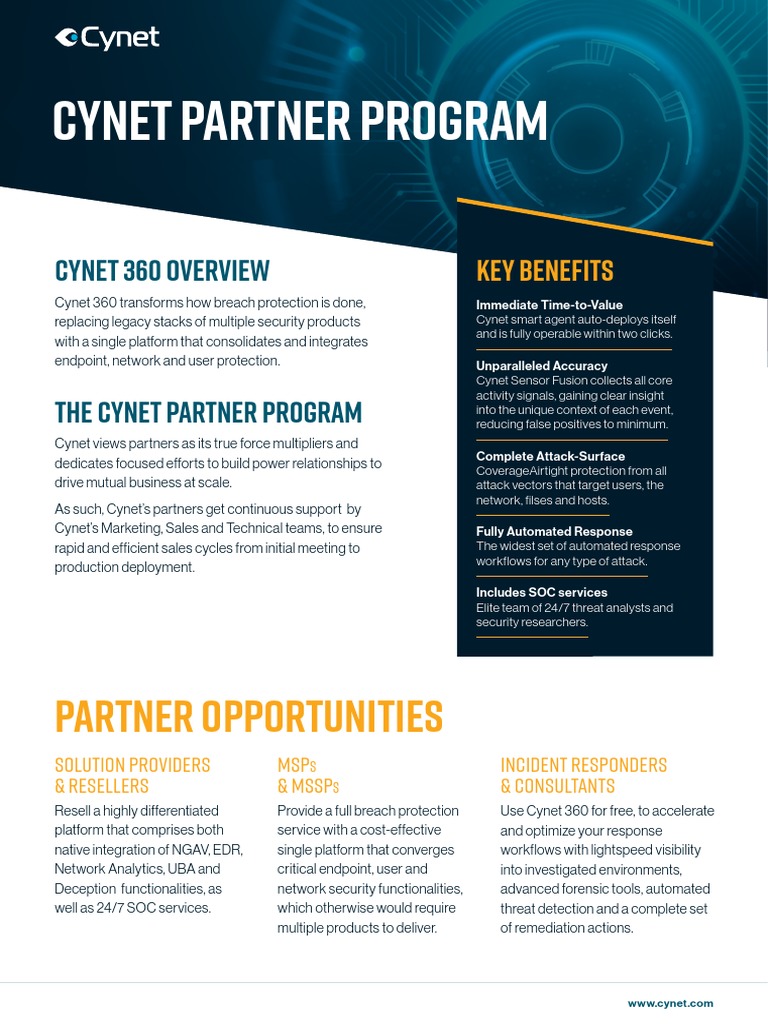 Cynet

CYNET PARTNER PROGRAM

CYNET 360 OVERVIEW

Cynet 360 transforms how breach protection is done, replacing legacy stacks of multiple security products with a single platform that consolidates and integrates endpoint, network and user protection.

THE CYNET PARTNER PROGRAM

Cynet views partners as its true force multipliers and dedicates focused efforts to build power relationships to drive mutual business at scale.

As such, Cynet's partners get continuous support by Cynet's Marketing, Sales and Technical teams, to ensure rapid and efficient sales cycles from initial meeting to production deployment.

KEY BENEFITS

Immediate Time-to-Value
Cynet smart agent auto-deploys itself and is fully operable within two clicks.

Unparalleled Accuracy
Cynet Sensor Fusion collects all core activity signals, gaining clear insight into the unique context of each event, reducing false positives to minimum.

Complete Attack-Surface
CoverageAirtight protection from all attack vectors that target users, the network, filses and hosts.

Fully Automated Response
The widest set of automated response workflows for any type of attack.

Includes SOC services
Elite team of 24/7 threat analysts and security researchers.

PARTNER OPPORTUNITIES

SOLUTION PROVIDERS & RESELLERS

Resell a highly differentiated platform that comprises both native integration of NGAV, EDR, Network Analytics, UBA and Deception functionalities, as well as 24/7 SOC services.

MSPs & MSSPs

Provide a full breach protection service with a cost-effective single platform that converges critical endpoint, user and network security functionalities, which otherwise would require multiple products to deliver.

INCIDENT RESPONDERS & CONSULTANTS

Use Cynet 360 for free, to accelerate and optimize your response workflows with lightspeed visibility into investigated environments, advanced forensic tools, automated threat detection and a complete set of remediation actions.

www.cynet.com